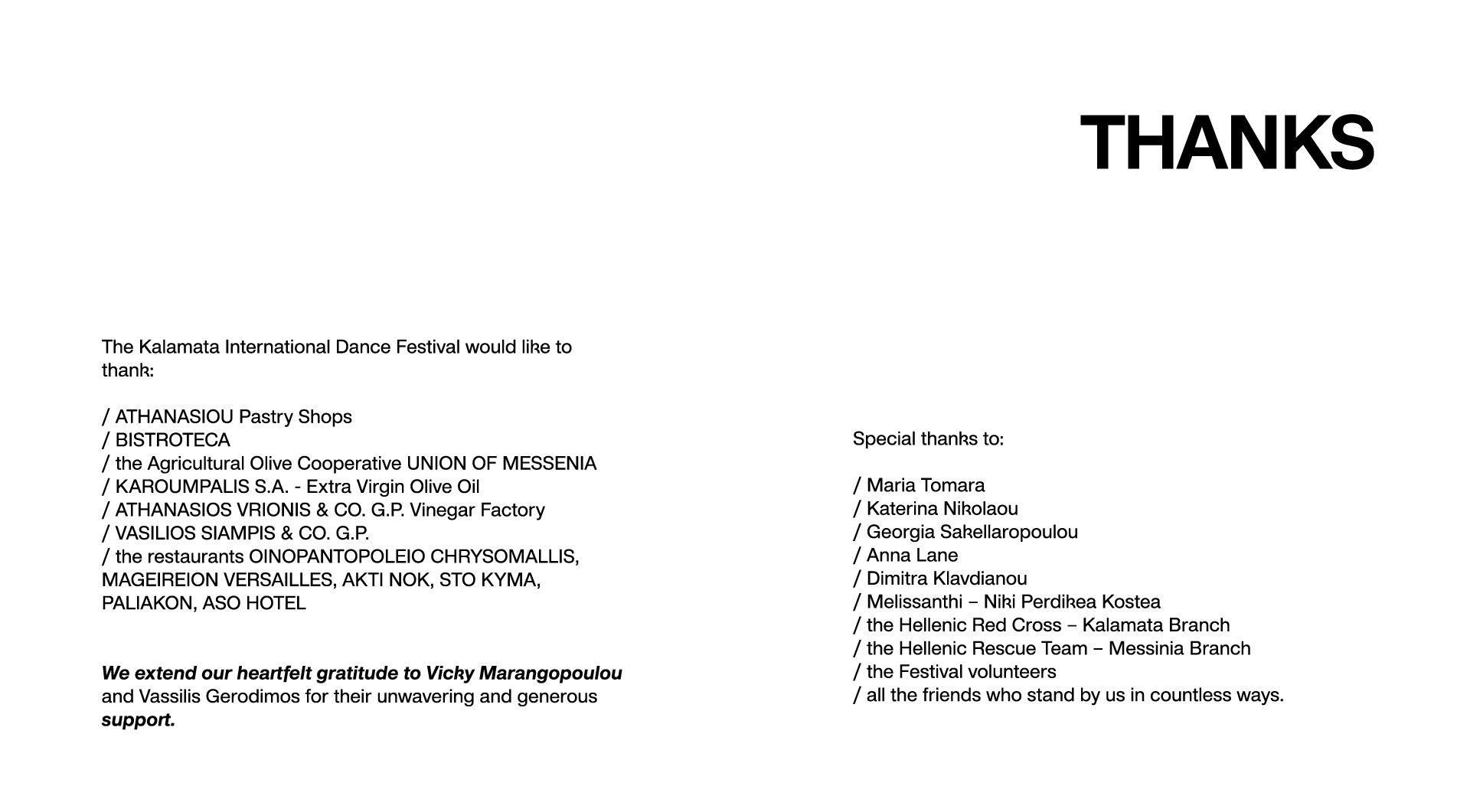 THANKS

The Kalamata International Dance Festival would like to thank:

/ ATHANASIOU Pastry Shops
/ BISTROTECA
/ the Agricultural Olive Cooperative UNION OF MESSENIA
/ KAROUMPALIS S.A. - Extra Virgin Olive Oil
/ ATHANASIOS VRIONIS & CO. G.P. Vinegar Factory
/ VASILIOS SIAMPIS & CO. G.P.
/ the restaurants OINOPANTOPOLEIO CHRYSOMALLIS, MAGEIREION VERSAILLES, AKTI NOK, STO KYMA, PALIAKON, ASO HOTEL

We extend our heartfelt gratitude to Vicky Marangopoulou and Vassilis Gerodimos for their unwavering and generous support.

Special thanks to:

/ Maria Tomara
/ Katerina Nikolaou
/ Georgia Sakellaropoulou
/ Anna Lane
/ Dimitra Klavdianou
/ Melissanthi – Niki Perdikea Kostea
/ the Hellenic Red Cross – Kalamata Branch
/ the Hellenic Rescue Team – Messinia Branch
/ the Festival volunteers
/ all the friends who stand by us in countless ways.